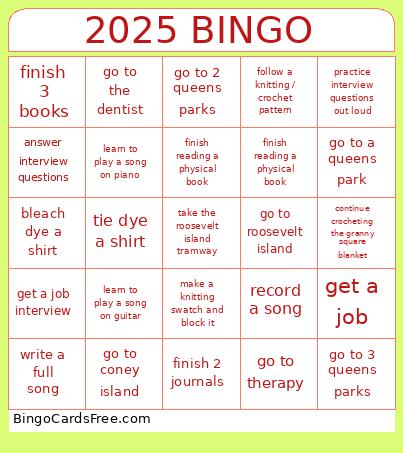 2025 BINGO

| | | | | |
|---|---|---|---|---|
| finish 3 books | go to the dentist | go to 2 queens parks | follow a knitting / crochet pattern | practice interview questions out loud |
| answer interview questions | learn to play a song on piano | finish reading a physical book | finish reading a physical book | go to a queens park |
| bleach dye a shirt | tie dye a shirt | take the roosevelt island tramway | go to roosevelt island | continue crocheting the granny square blanket |
| get a job interview | learn to play a song on guitar | make a knitting swatch and block it | record a song | get a job |
| write a full song | go to coney island | finish 2 journals | go to therapy | go to 3 queens parks |

BingoCardsFree.com